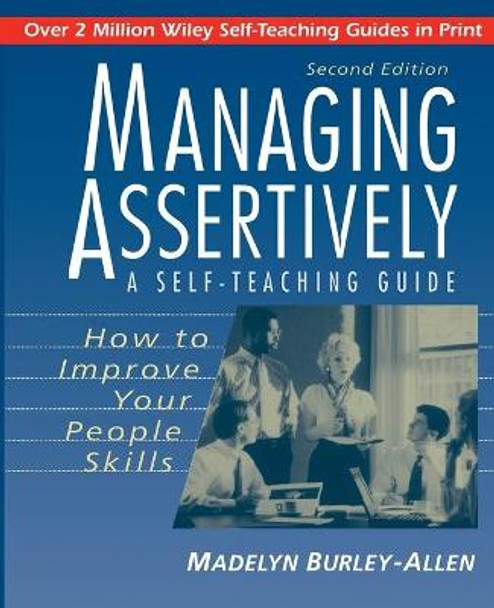 Over 2 Million Wiley Self-Teaching Guides in Print

Second Edition

MANAGING ASSERTIVELY

A SELF-TEACHING GUIDE

How to Improve Your People Skills

MADELYN BURLEY-ALLEN